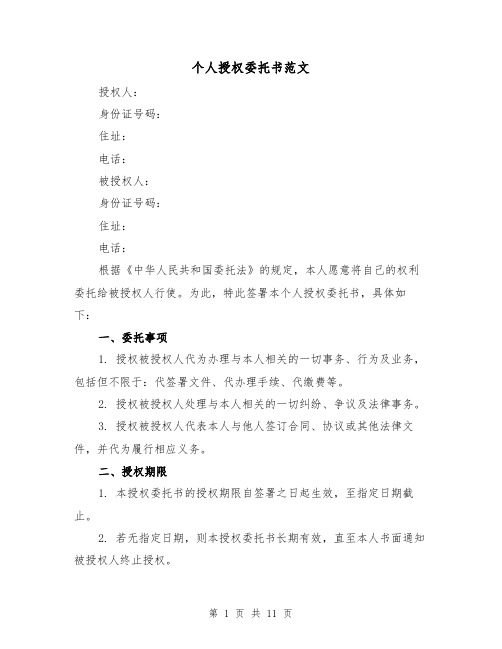 个人授权委托书范文

授权人：

身份证号码：

住址：

电话：

被授权人：

身份证号码：

住址：

电话：

根据《中华人民共和国委托法》的规定，本人愿意将自己的权利委托给被授权人行使。为此，特此签署本个人授权委托书，具体如下：

一、委托事项

1. 授权被授权人代为办理与本人相关的一切事务、行为及业务，包括但不限于：代签署文件、代办理手续、代缴费等。

2. 授权被授权人处理与本人相关的一切纠纷、争议及法律事务。

3. 授权被授权人代表本人与他人签订合同、协议或其他法律文件，并代为履行相应义务。

二、授权期限

1. 本授权委托书的授权期限自签署之日起生效，至指定日期截止。

2. 若无指定日期，则本授权委托书长期有效，直至本人书面通知被授权人终止授权。

第 1 页 共 11 页